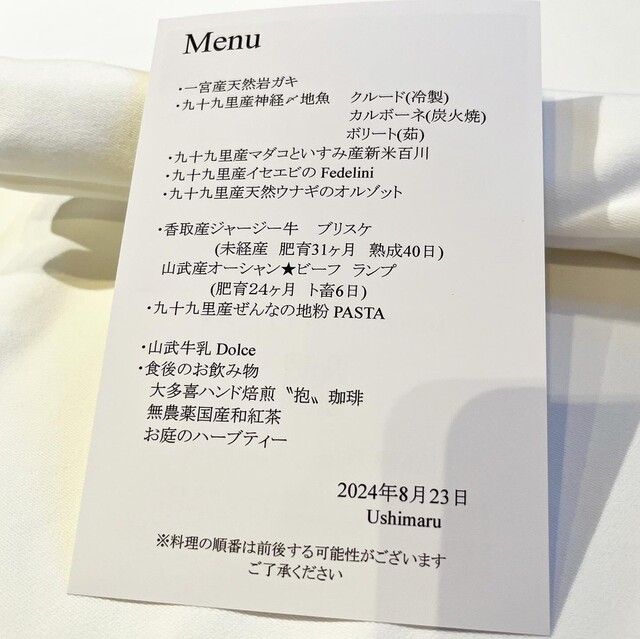 Menu

・一宮産天然岩ガキ
・九十九里産神経〆地魚 クルード(冷製)
カルボーネ(炭火焼)
ボリート(茹)
・九十九里産マダコといすみ産新米百川
・九十九里産イセエビのFedelini
・九十九里産天然ウナギのオルゾット

・香取産ジャージー牛 ブリスケ
(未経産 肥育31ヶ月 熟成40日)
山武産オーシャン★ビーフ ランプ
(肥育24ヶ月 ト畜6日)
・九十九里産ぜんなの地粉PASTA

・山武牛乳Dolce
・食後のお飲み物
大多喜ハンド焙煎〝抱〟珈琲
無農薬国産和紅茶
お庭のハーブティー

2024年8月23日
Ushimaru

※料理の順番は前後する可能性がございます
ご了承ください